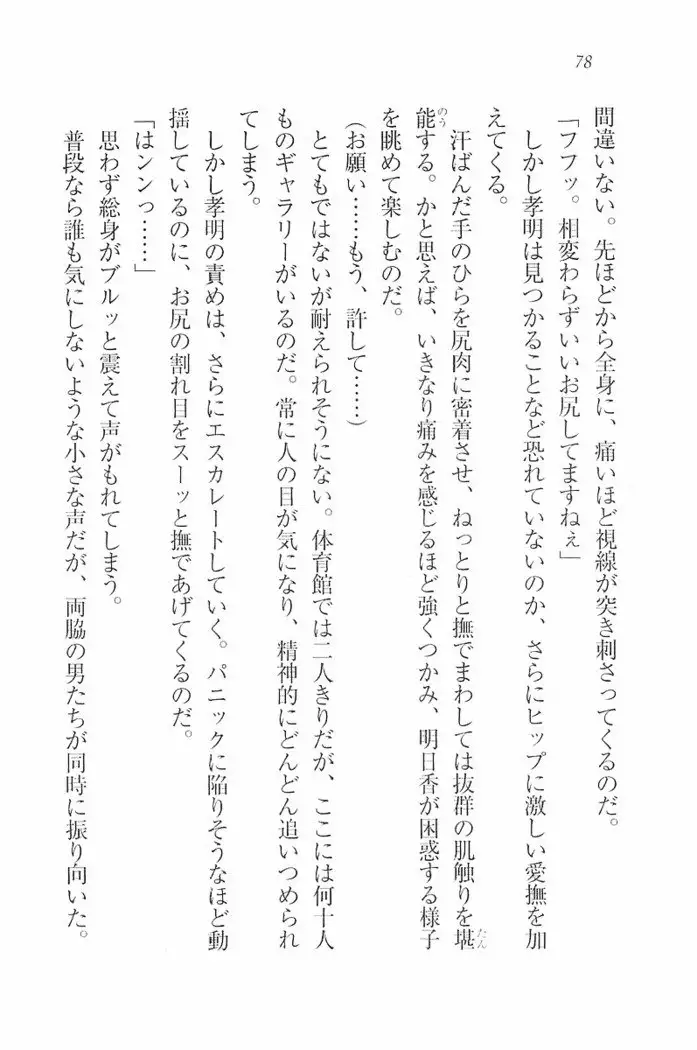 78

間違いない。先ほどから全身に、痛いほど視線が突き刺さってくるのだ。

「フフッ。相変わらずいいお尻してますねぇ」

しかし孝明は見つかることなど恐れていないのか、さらにヒップに激しい愛撫を加えてくる。

汗ばんだ手のひらを尻肉に密着させ、ねっとりと撫でまわしては抜群の肌触りを堪能する。かと思えば、いきなり痛みを感じるほど強くつかみ、明日香が困惑する様子を眺めて楽しむのだ。

(お願い……もう、許して……)

とてもではないが耐えられそうにない。体育館では二人きりだが、ここには何十人ものギャラリーがいるのだ。常に人の目が気になり、精神的にどんどん追いつめられてしまう。

しかし孝明の責めは、さらにエスカレートしていく。パニックに陥りそうなほど動揺しているのに、お尻の割れ目をスーッと撫であげてくるのだ。

「はンンっ……」

思わず総身がブルッと震えて声がもれてしまう。

普段なら誰も気にしないような小さな声だが、両脇の男たちが同時に振り向いた。